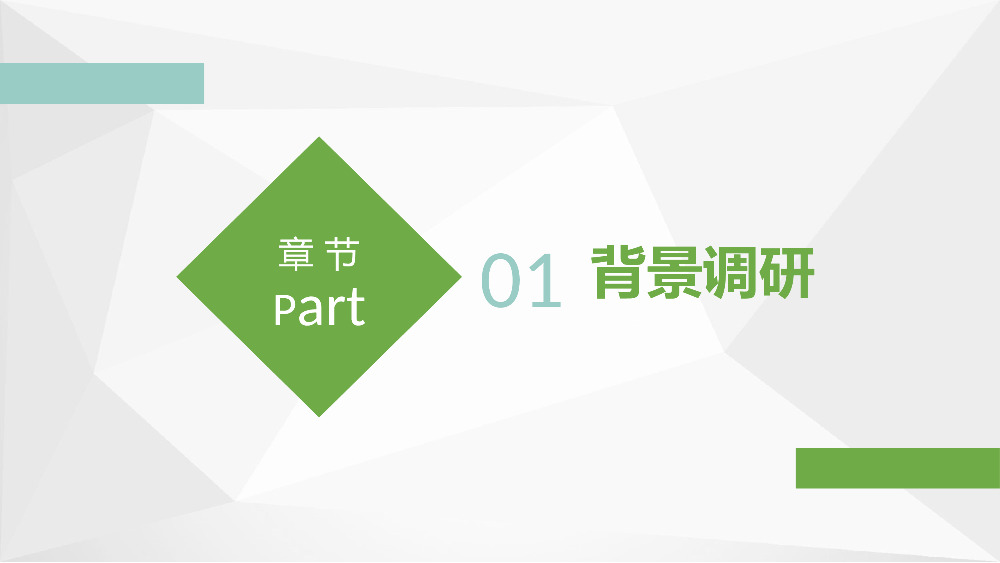 章节
Part

01 背景调研